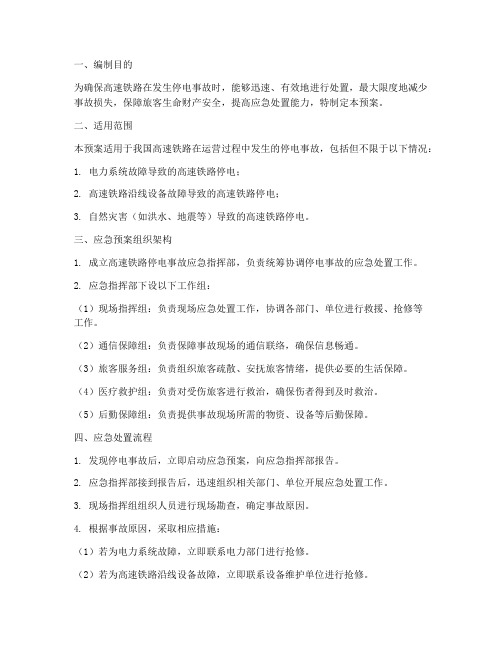 一、编制目的

为确保高速铁路在发生停电事故时，能够迅速、有效地进行处置，最大限度地减少事故损失，保障旅客生命财产安全，提高应急处置能力，特制定本预案。

二、适用范围

本预案适用于我国高速铁路在运营过程中发生的停电事故，包括但不限于以下情况：

1. 电力系统故障导致的高速铁路停电；

2. 高速铁路沿线设备故障导致的高速铁路停电；

3. 自然灾害（如洪水、地震等）导致的高速铁路停电。

三、应急预案组织架构

1. 成立高速铁路停电事故应急指挥部，负责统筹协调停电事故的应急处置工作。

2. 应急指挥部下设以下工作组：

（1）现场指挥组：负责现场应急处置工作，协调各部门、单位进行救援、抢修等工作。

（2）通信保障组：负责保障事故现场的通信联络，确保信息畅通。

（3）旅客服务组：负责组织旅客疏散、安抚旅客情绪，提供必要的生活保障。

（4）医疗救护组：负责对受伤旅客进行救治，确保伤者得到及时救治。

（5）后勤保障组：负责提供事故现场所需的物资、设备等后勤保障。

四、应急处置流程

1. 发现停电事故后，立即启动应急预案，向应急指挥部报告。

2. 应急指挥部接到报告后，迅速组织相关部门、单位开展应急处置工作。

3. 现场指挥组组织人员进行现场勘查，确定事故原因。

4. 根据事故原因，采取相应措施：

（1）若为电力系统故障，立即联系电力部门进行抢修。

（2）若为高速铁路沿线设备故障，立即联系设备维护单位进行抢修。